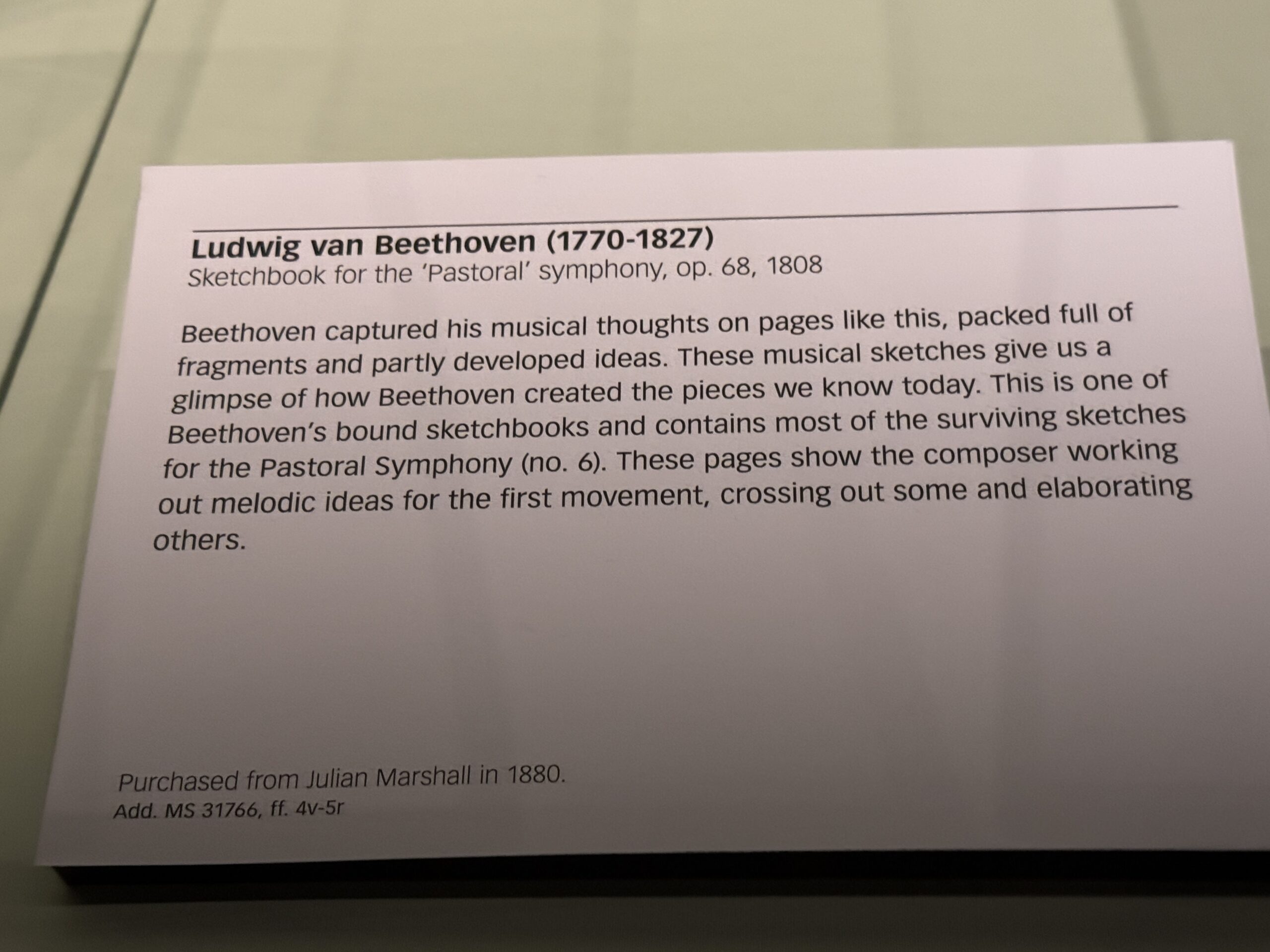 Ludwig van Beethoven (1770-1827)
Sketchbook for the 'Pastoral' symphony, op. 68, 1808

Beethoven captured his musical thoughts on pages like this, packed full of fragments and partly developed ideas. These musical sketches give us a glimpse of how Beethoven created the pieces we know today. This is one of Beethoven's bound sketchbooks and contains most of the surviving sketches for the Pastoral Symphony (no. 6). These pages show the composer working out melodic ideas for the first movement, crossing out some and elaborating others.

Purchased from Julian Marshall in 1880.
Add. MS 31766, ff. 4v-5r